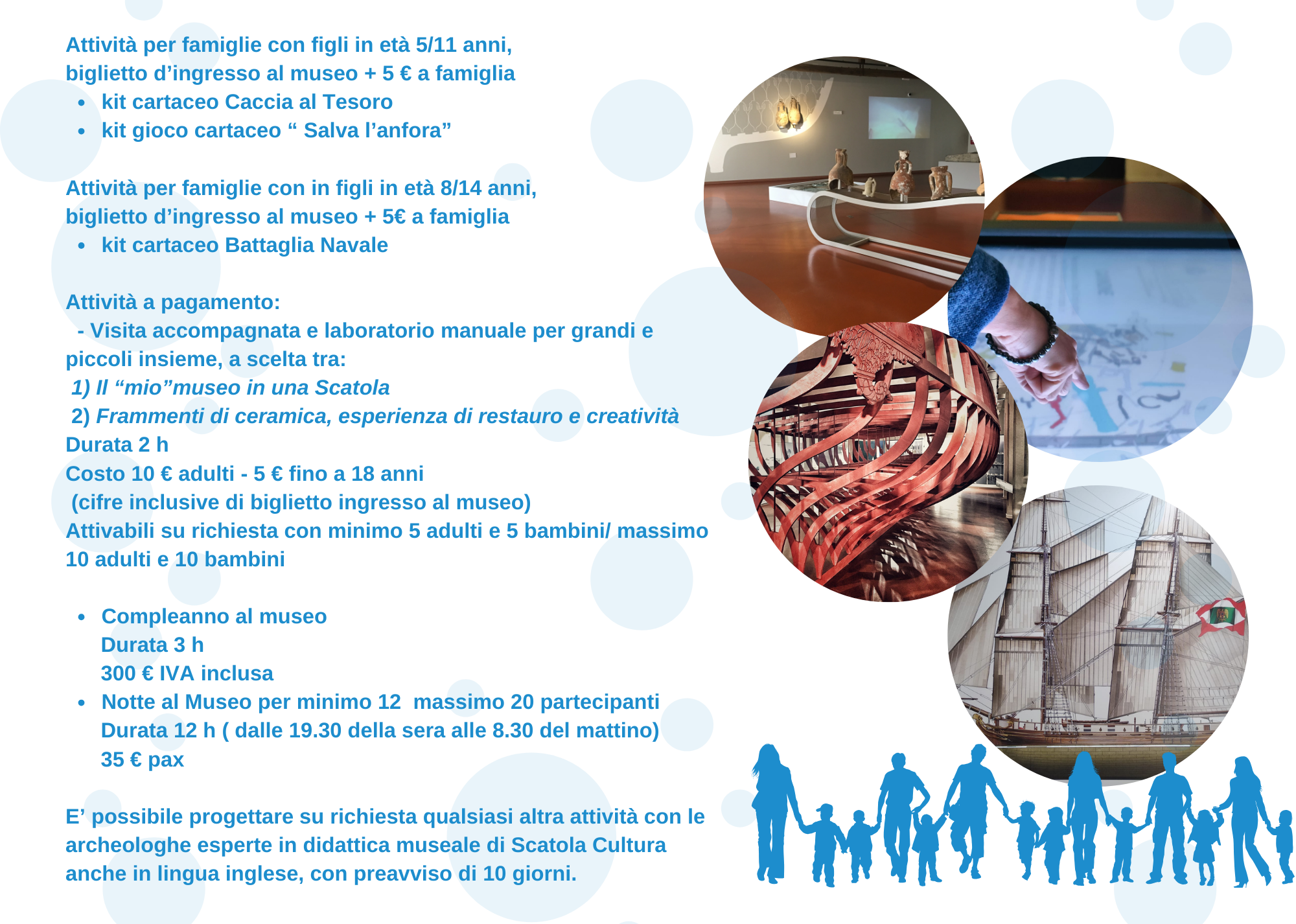 Attività per famiglie con figli in età 5/11 anni, biglietto d’ingresso al museo + 5 € a famiglia
• kit cartaceo Caccia al Tesoro
• kit gioco cartaceo “ Salva l’anfora”

Attività per famiglie con in figli in età 8/14 anni, biglietto d’ingresso al museo + 5€ a famiglia
• kit cartaceo Battaglia Navale

Attività a pagamento:
- Visita accompagnata e laboratorio manuale per grandi e piccoli insieme, a scelta tra:
1) Il “mio”museo in una Scatola
2) Frammenti di ceramica, esperienza di restauro e creatività
Durata 2 h
Costo 10 € adulti - 5 € fino a 18 anni
(cifre inclusive di biglietto ingresso al museo)
Attivabili su richiesta con minimo 5 adulti e 5 bambini/ massimo 10 adulti e 10 bambini

• Compleanno al museo
Durata 3 h
300 € IVA inclusa
• Notte al Museo per minimo 12 massimo 20 partecipanti
Durata 12 h ( dalle 19.30 della sera alle 8.30 del mattino)
35 € pax

E’ possibile progettare su richiesta qualsiasi altra attività con le archeologhe esperte in didattica museale di Scatola Cultura anche in lingua inglese, con preavviso di 10 giorni.